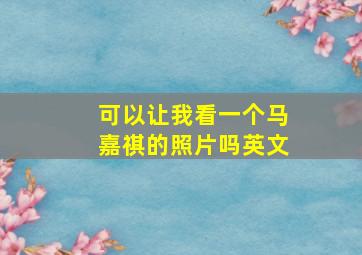 可以让我看一个马嘉祺的照片吗英文